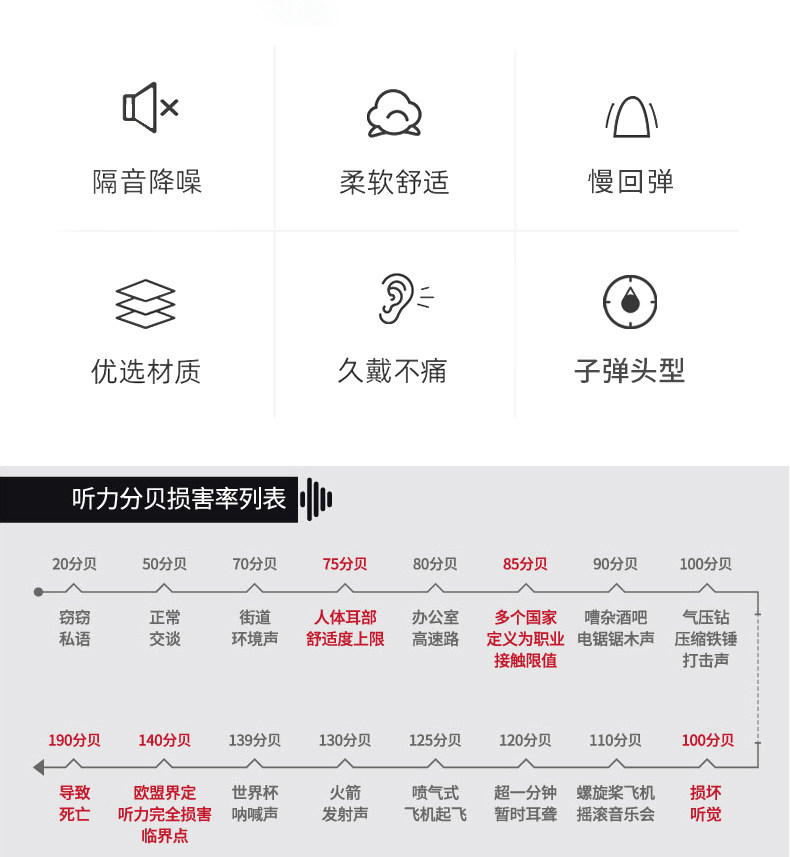 隔音降噪

柔软舒适

慢回弹

优选材质

久戴不痛

子弹头型

听力分贝损害率列表

20分贝
窃窃私语

50分贝
正常交谈

70分贝
街道环境声

75分贝
人体耳部舒适度上限

80分贝
办公室高速路

85分贝
多个国家定义为职业接触限值

90分贝
嘈杂酒吧电锯锯木声

100分贝
气压钻压缩铁锤打击声

190分贝
导致死亡

140分贝
欧盟界定听力完全损害临界点

139分贝
世界杯呐喊声

130分贝
火箭发射声

125分贝
喷气式飞机起飞

120分贝
超一分钟暂时耳聋

110分贝
螺旋桨飞机摇滚音乐会

100分贝
损坏听觉